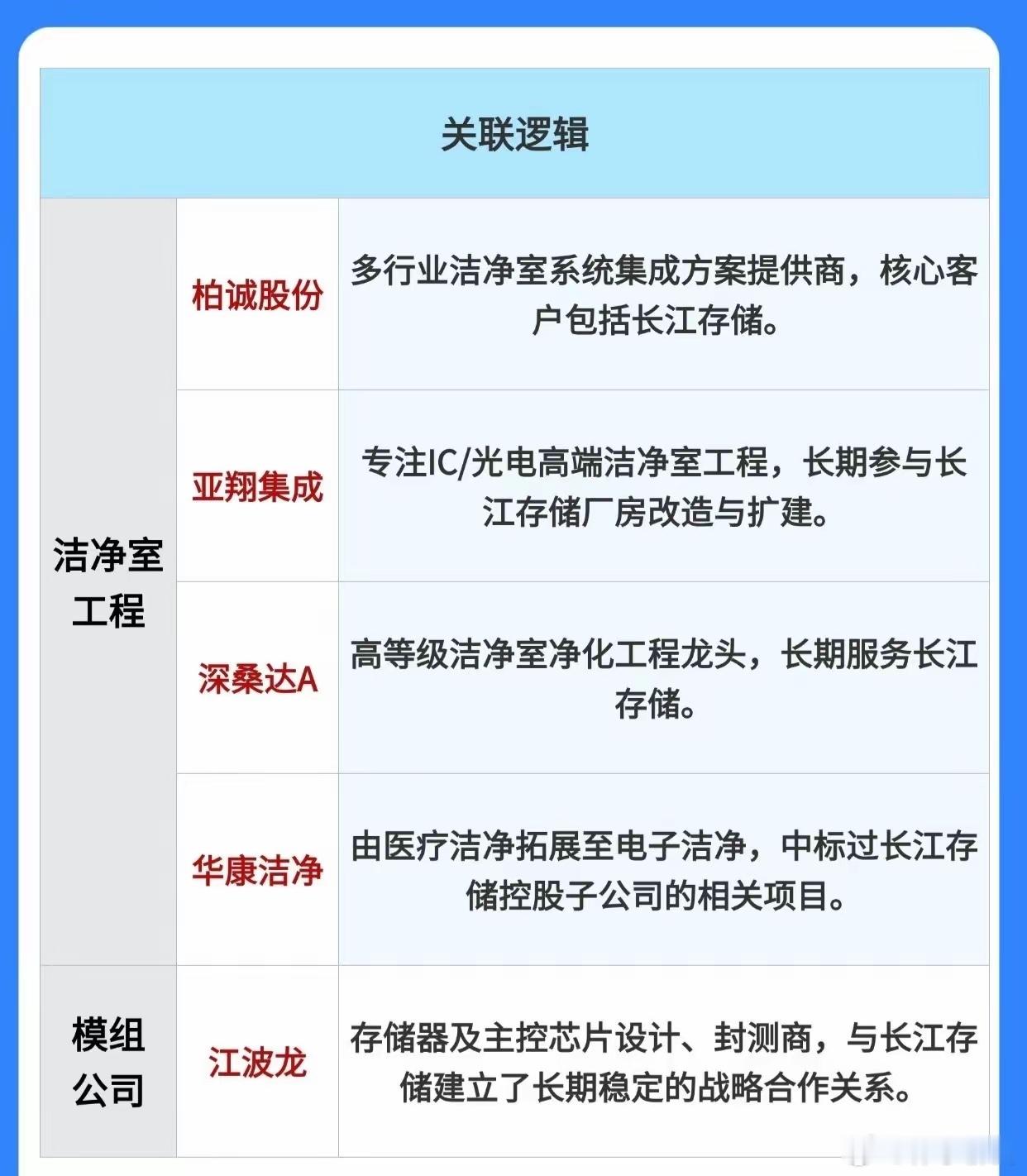 | 关联逻辑 | | |
|---|---|---|
| 洁净室工程 | 柏诚股份 | 多行业洁净室系统集成方案提供商，核心客户包括长江存储。 |
| | 亚翔集成 | 专注IC/光电高端洁净室工程，长期参与长江存储厂房改造与扩建。 |
| | 深桑达A | 高等级洁净室净化工程龙头，长期服务长江存储。 |
| | 华康洁净 | 由医疗洁净拓展至电子洁净，中标过长江存储控股子公司的相关项目。 |
| 模组公司 | 江波龙 | 存储器及主控芯片设计、封测商，与长江存储建立了长期稳定的战略合作关系。 |